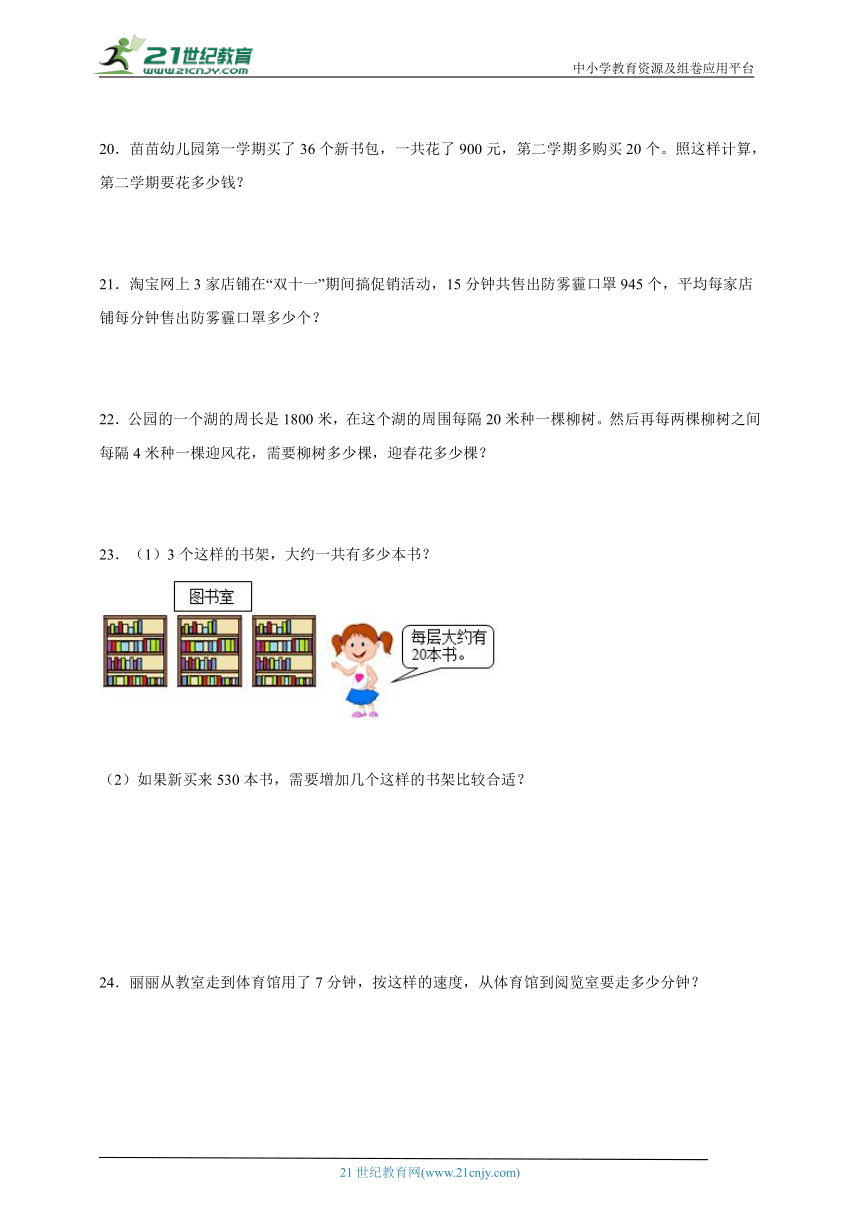 21世纪教育
www.21cnjy.com

中小学教育资源及组卷应用平台

20．苗苗幼儿园第一学期买了 36 个新书包，一共花了 900 元，第二学期多购买 20 个。照这样计算，第二学期要花多少钱？

21．淘宝网上 3 家店铺在“双十一”期间搞促销活动，15 分钟共售出防雾霾口罩 945 个，平均每家店铺每分钟售出防雾霾口罩多少个？

22．公园的一个湖的周长是 1800 米，在这个湖的周围每隔 20 米种一棵柳树。然后再每两棵柳树之间每隔 4 米种一棵迎风花，需要柳树多少棵，迎春花多少棵？

23．（1）3 个这样的书架，大约一共有多少本书？

图书室

每层大约有20本书。

（2）如果新买来 530 本书，需要增加几个这样的书架比较合适？

24．丽丽从教室走到体育馆用了 7 分钟，按这样的速度，从体育馆到阅览室要走多少分钟？

21 世纪教育网(www.21cnjy.com)